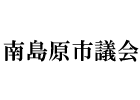 南島原市議会